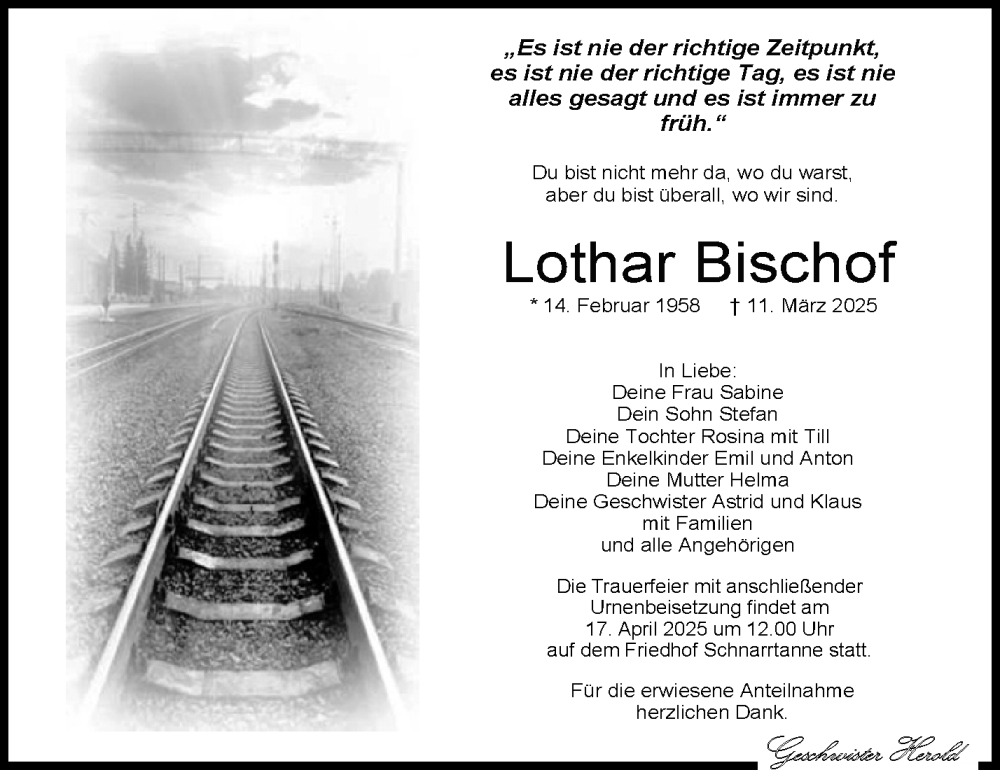 „Es ist nie der richtige Zeitpunkt, es ist nie der richtige Tag, es ist nie alles gesagt und es ist immer zu früh.“

Du bist nicht mehr da, wo du warst, aber du bist überall, wo wir sind.

Lothar Bischof

* 14. Februar 1958 † 11. März 2025

In Liebe:
Deine Frau Sabine
Dein Sohn Stefan
Deine Tochter Rosina mit Till
Deine Enkelkinder Emil und Anton
Deine Mutter Helma
Deine Geschwister Astrid und Klaus
mit Familien
und alle Angehörigen

Die Trauerfeier mit anschließender Urnenbeisetzung findet am 17. April 2025 um 12.00 Uhr auf dem Friedhof Schnarrtanne statt.

Für die erwiesene Anteilnahme herzlichen Dank.

Geschwister Herold